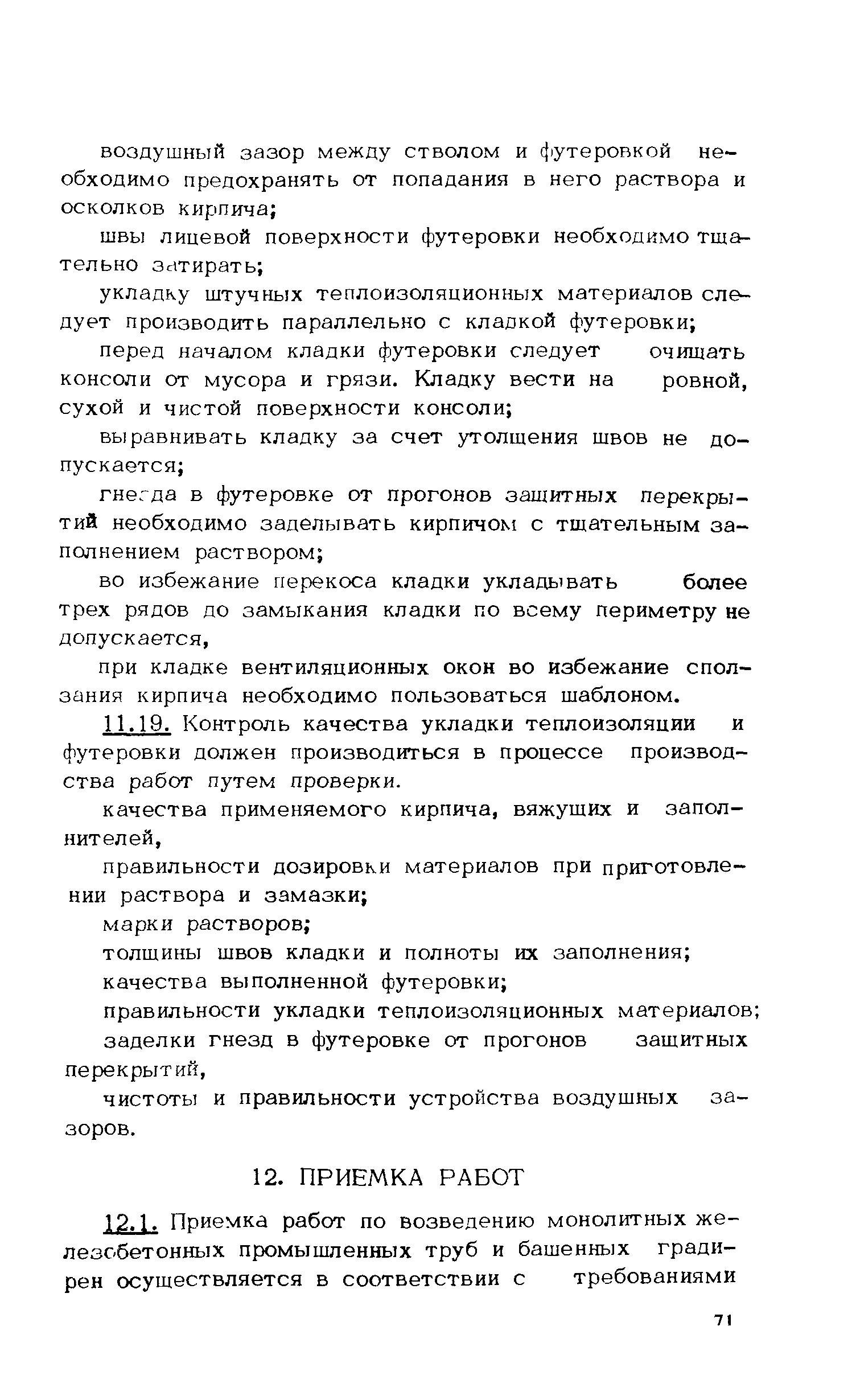 воздушный зазор между стволом и футеровкой необходимо предохранять от попадания в него раствора и осколков кирпича;

швы лицевой поверхности футеровки необходимо тщательно затирать;

укладку штучных теплоизоляционных материалов следует производить параллельно с кладкой футеровки;

перед началом кладки футеровки следует очищать консоли от мусора и грязи. Кладку вести на ровной, сухой и чистой поверхности консоли;

выравнивать кладку за счет утолщения швов не допускается;

гнезда в футеровке от прогонов защитных перекрытий необходимо заделывать кирпичом с тщательным заполнением раствором;

во избежание перекоса кладки укладывать более трех рядов до замыкания кладки по всему периметру не допускается,

при кладке вентиляционных окон во избежание сползания кирпича необходимо пользоваться шаблоном.

11.19. Контроль качества укладки теплоизоляции и футеровки должен производиться в процессе производства работ путем проверки.

качества применяемого кирпича, вяжущих и заполнителей,

правильности дозировки материалов при приготовлении раствора и замазки;

марки растворов;

толщины швов кладки и полноты их заполнения;

качества выполненной футеровки;

правильности укладки теплоизоляционных материалов;

заделки гнезд в футеровке от прогонов защитных перекрытий,

чистоты и правильности устройства воздушных зазоров.

12. ПРИЕМКА РАБОТ

12.1. Приемка работ по возведению монолитных железобетонных промышленных труб и башенных градирен осуществляется в соответствии с требованиями

71